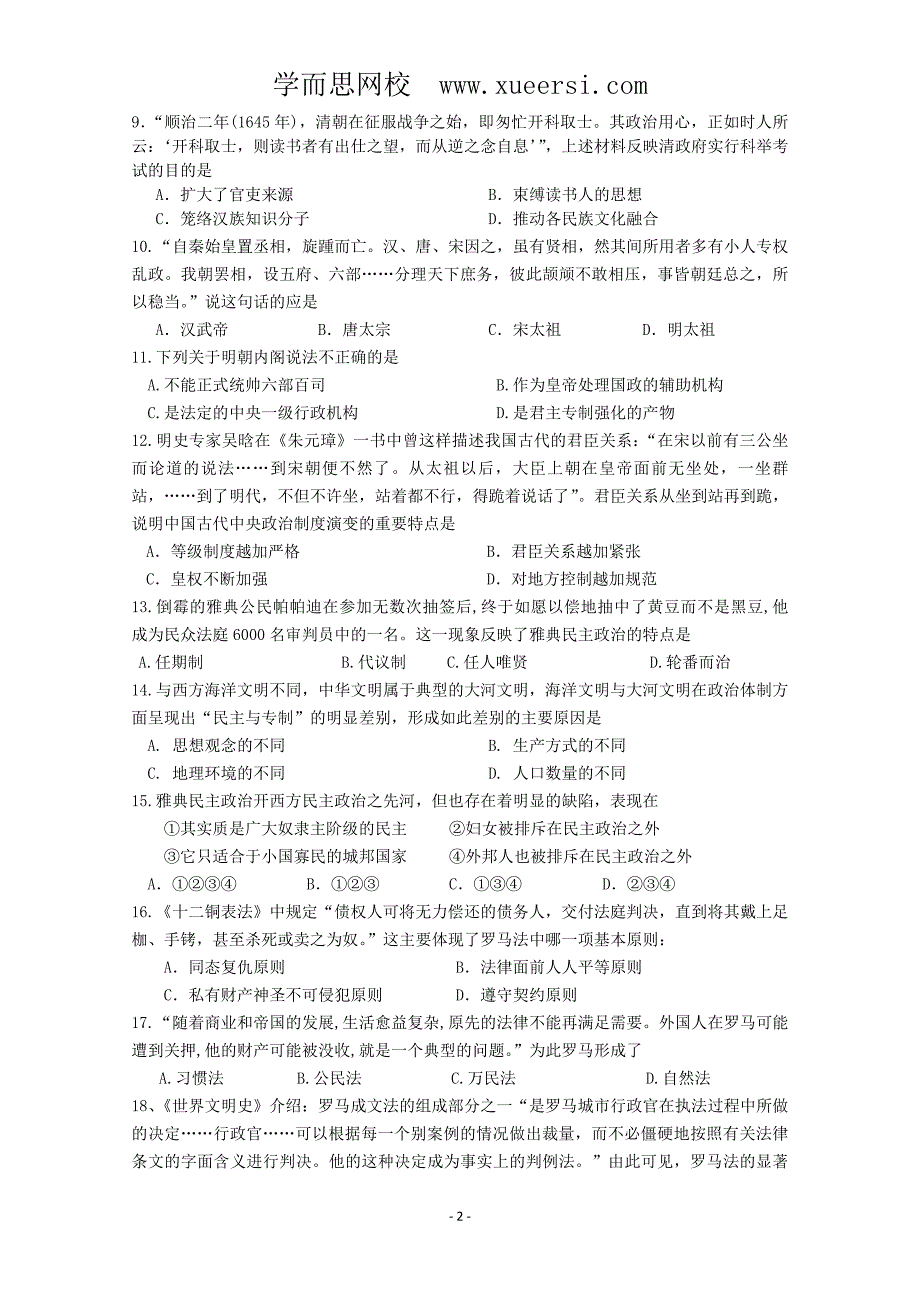 学而思网校 www.xueersi.com

9.“顺治二年(1645 年)，清朝在征服战争之始，即匆忙开科取士。其政治用心，正如时人所云:‘开科取士，则读书者有出仕之望，而从逆之念自息’”，上述材料反映清政府实行科举考试的目的是

A. 扩大了官吏来源　　B. 束缚读书人的思想

C. 笼络汉族知识分子　　D. 推动各民族文化融合

10.“自秦始皇置丞相，旋踵而亡。汉、唐、宋因之，虽有贤相，然其间所用者多有小人专权乱政。我朝罢相，设五府、六部……分理天下庶务，彼此颉颃不敢相压，事皆朝廷总之，所以稳当。”说这句话的应是

A. 汉武帝　　B. 唐太宗　　C. 宋太祖　　D. 明太祖

11.下列关于明朝内阁说法不正确的是

A.不能正式统帅六部百司　　B.作为皇帝处理国政的辅助机构

C.是法定的中央一级行政机构　　D.是君主专制强化的产物

12.明史专家吴晗在《朱元璋》一书中曾这样描述我国古代的君臣关系：“在宋以前有三公坐而论道的说法……到宋朝便不然了。从太祖以后，大臣上朝在皇帝面前无坐处，一坐群站，……到了明代，不但不许坐，站着都不行，得跪着说话了”。君臣关系从坐到站再到跪，说明中国古代中央政治制度演变的重要特点是

A. 等级制度越加严格　　B. 君臣关系越加紧张

C. 皇权不断加强　　D. 对地方控制越加规范

13.倒霉的雅典公民帕帕迪在参加无数次抽签后,终于如愿以偿地抽中了黄豆而不是黑豆,他成为民众法庭 6000 名审判员中的一名。这一现象反映了雅典民主政治的特点是

A.任期制　　B.代议制　　C.任人唯贤　　D.轮番而治

14.与西方海洋文明不同，中华文明属于典型的大河文明，海洋文明与大河文明在政治体制方面呈现出“民主与专制”的明显差别，形成如此差别的主要原因是

A. 思想观念的不同　　B. 生产方式的不同

C. 地理环境的不同　　D. 人口数量的不同

15.雅典民主政治开西方民主政治之先河，但也存在着明显的缺陷，表现在

①其实质是广大奴隶主阶级的民主　　②妇女被排斥在民主政治之外

③它只适合于小国寡民的城邦国家　　④外邦人也被排斥在民主政治之外

A. ①②③④　　B. ①②③　　C. ①③④　　D. ②③④

16.《十二铜表法》中规定“债权人可将无力偿还的债务人，交付法庭判决，直到将其戴上足枷、手铐，甚至杀死或卖之为奴。”这主要体现了罗马法中哪一项基本原则：

A. 同态复仇原则　　B. 法律面前人人平等原则

C. 私有财产神圣不可侵犯原则　　D. 遵守契约原则

17.“随着商业和帝国的发展,生活愈益复杂,原先的法律不能再满足需要。外国人在罗马可能遭到关押,他的财产可能被没收,就是一个典型的问题。”为此罗马形成了

A.习惯法　　B.公民法　　C.万民法　　D.自然法

18、《世界文明史》介绍：罗马成文法的组成部分之一“是罗马城市行政官在执法过程中所做的决定……行政官……可以根据每一个别案例的情况做出裁量，而不必僵硬地按照有关法律条文的字面含义进行判决。他的这种决定成为事实上的判例法。”由此可见，罗马法的显著

- 2 -